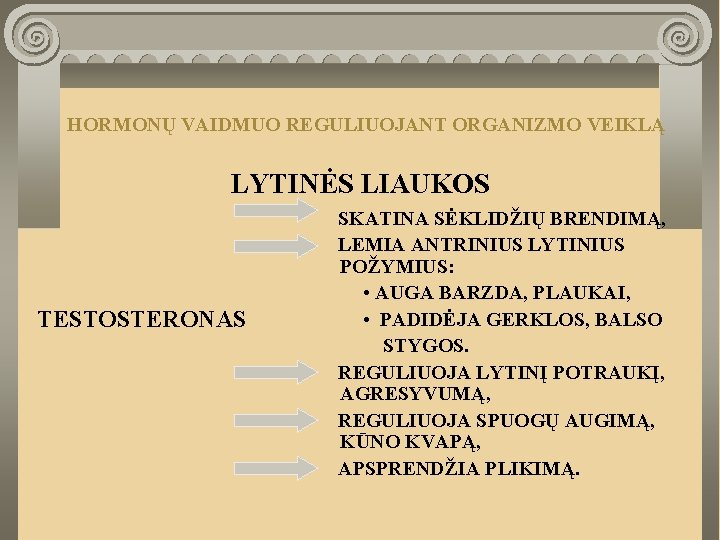 HORMONŲ VAIDMUO REGULIUOJANT ORGANIZMO VEIKLĄ

LYTINĖS LIAUKOS

TESTOSTERONAS

SKATINA SĖKLIDŽIŲ BRENDIMĄ,

LEMIA ANTRINIUS LYTINIUS POŽYMIUS:

• AUGA BARZDA, PLAUKAI,

• PADIDĖJA GERKLOS, BALSO STYGOS.

REGULIUOJA LYTINĮ POTRAUKĮ, AGRESYVUMĄ,

REGULIUOJA SPUOGŲ AUGIMĄ, KŪNO KVAPĄ,

APSPRENDŽIA PLIKIMĄ.